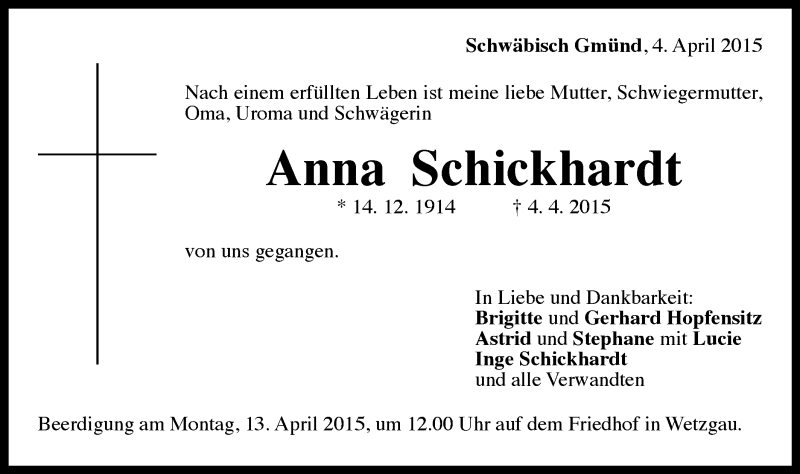 Schwäbisch Gmünd, 4. April 2015

Nach einem erfüllten Leben ist meine liebe Mutter, Schwiegermutter, Oma, Uroma und Schwägerin

Anna Schickhardt

* 14. 12. 1914 † 4. 4. 2015

von uns gegangen.

In Liebe und Dankbarkeit:
Brigitte und Gerhard Hopfensitz
Astrid und Stephane mit Lucie
Inge Schickhardt
und alle Verwandten

Beerdigung am Montag, 13. April 2015, um 12.00 Uhr auf dem Friedhof in Wetzgau.